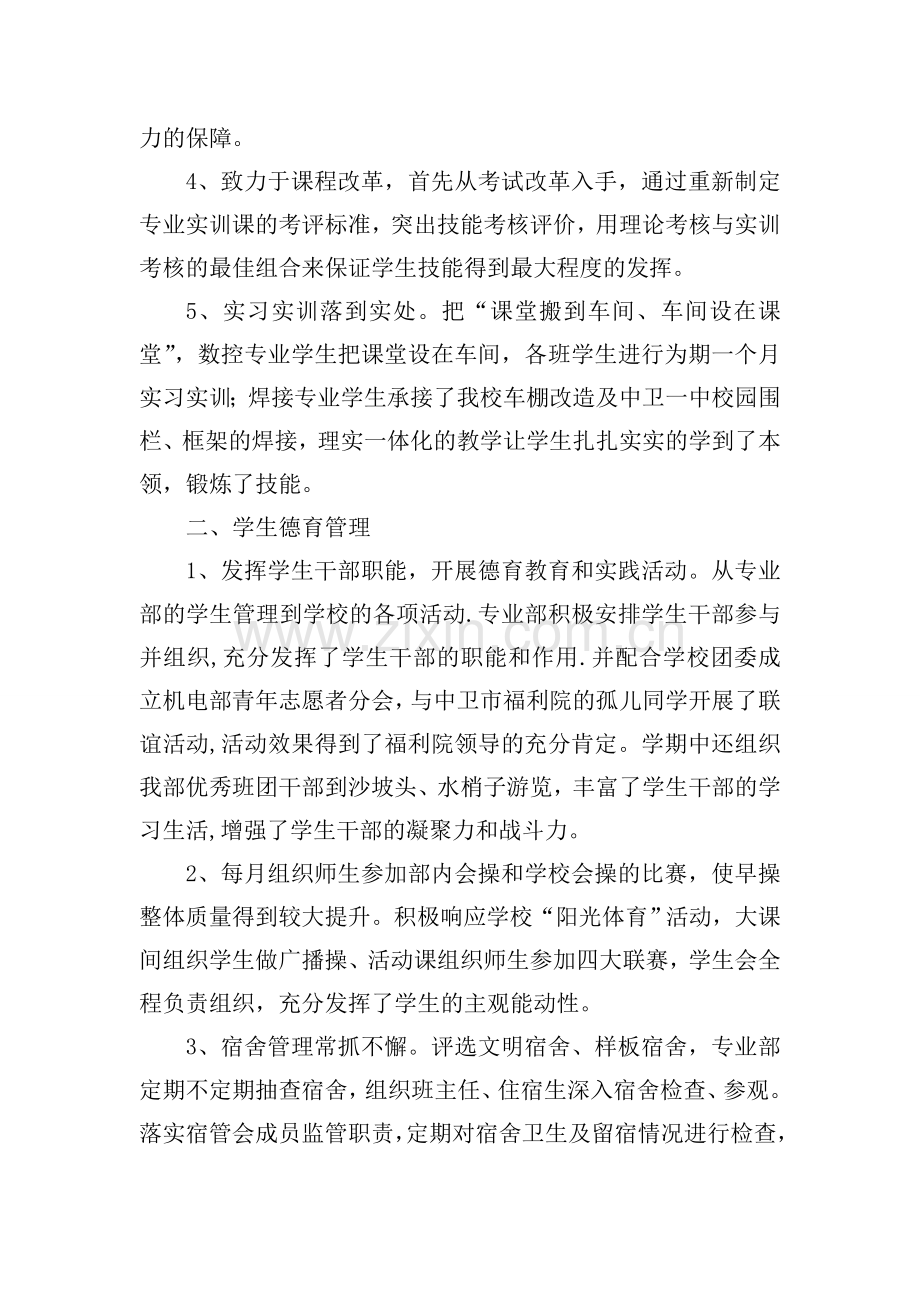 力的保障。

4、致力于课程改革，首先从考试改革入手，通过重新制定专业实训课的考评标准，突出技能考核评价，用理论考核与实训考核的最佳组合来保证学生技能得到最大程度的发挥。

5、实习实训落到实处。把“课堂搬到车间、车间设在课堂”，数控专业学生把课堂设在车间，各班学生进行为期一个月实习实训;焊接专业学生承接了我校车棚改造及中卫一中校园围栏、框架的焊接，理实一体化的教学让学生扎扎实实的学到了本领，锻炼了技能。

二、学生德育管理

1、发挥学生干部职能，开展德育教育和实践活动。从专业部的学生管理到学校的各项活动.专业部积极安排学生干部参与并组织,充分发挥了学生干部的职能和作用.并配合学校团委成立机电部青年志愿者分会，与中卫市福利院的孤儿同学开展了联谊活动,活动效果得到了福利院领导的充分肯定。学期中还组织我部优秀班团干部到沙坡头、水梢子游览，丰富了学生干部的学习生活,增强了学生干部的凝聚力和战斗力。

2、每月组织师生参加部内会操和学校会操的比赛，使早操整体质量得到较大提升。积极响应学校“阳光体育”活动，大课间组织学生做广播操、活动课组织师生参加四大联赛，学生会全程负责组织，充分发挥了学生的主观能动性。

3、宿舍管理常抓不懈。评选文明宿舍、样板宿舍，专业部定期不定期抽查宿舍，组织班主任、住宿生深入宿舍检查、参观。落实宿管会成员监管职责，定期对宿舍卫生及留宿情况进行检查，

www.zixin.com.cn